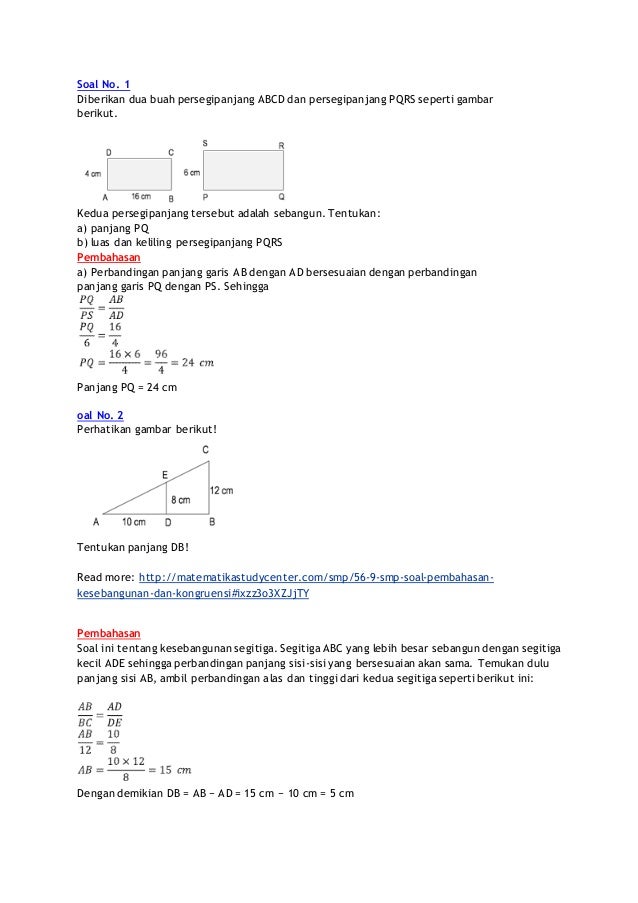 Soal No. 1
Diberikan dua buah persegipanjang ABCD dan persegipanjang PQRS seperti gambar berikut.

D C 4 cm A 16 cm B

S R 6 cm P Q

Kedua persegipanjang tersebut adalah sebangun. Tentukan:
a) panjang PQ
b) luas dan keliling persegipanjang PQRS
Pembahasan
a) Perbandingan panjang garis AB dengan AD bersesuaian dengan perbandingan panjang garis PQ dengan PS. Sehingga
$\frac{PQ}{PS} = \frac{AB}{AD}$
$\frac{PQ}{6} = \frac{16}{4}$
$PQ = \frac{16 \times 6}{4} = \frac{96}{4} = 24\ cm$
Panjang PQ = 24 cm

oal No. 2
Perhatikan gambar berikut!

C E 12 cm 8 cm A 10 cm D B

Tentukan panjang DB!

Read more: http://matematikastudycenter.com/smp/56-9-smp-soal-pembahasan-kesebangunan-dan-kongruensi#ixzz3o3XZJjTY

Pembahasan
Soal ini tentang kesebangunan segitiga. Segitiga ABC yang lebih besar sebangun dengan segitiga kecil ADE sehingga perbandingan panjang sisi-sisi yang bersesuaian akan sama. Temukan dulu panjang sisi AB, ambil perbandingan alas dan tinggi dari kedua segitiga seperti berikut ini:

$\frac{AB}{BC} = \frac{AD}{DE}$
$\frac{AB}{12} = \frac{10}{8}$
$AB = \frac{10 \times 12}{8} = 15\ cm$
Dengan demikian DB = AB − AD = 15 cm − 10 cm = 5 cm